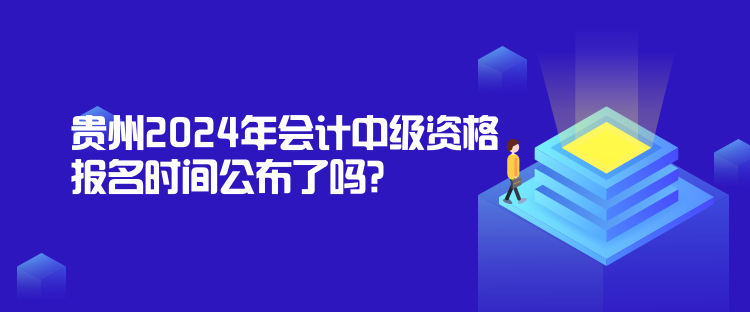 贵州2024年会计中级资格报名时间公布了吗?